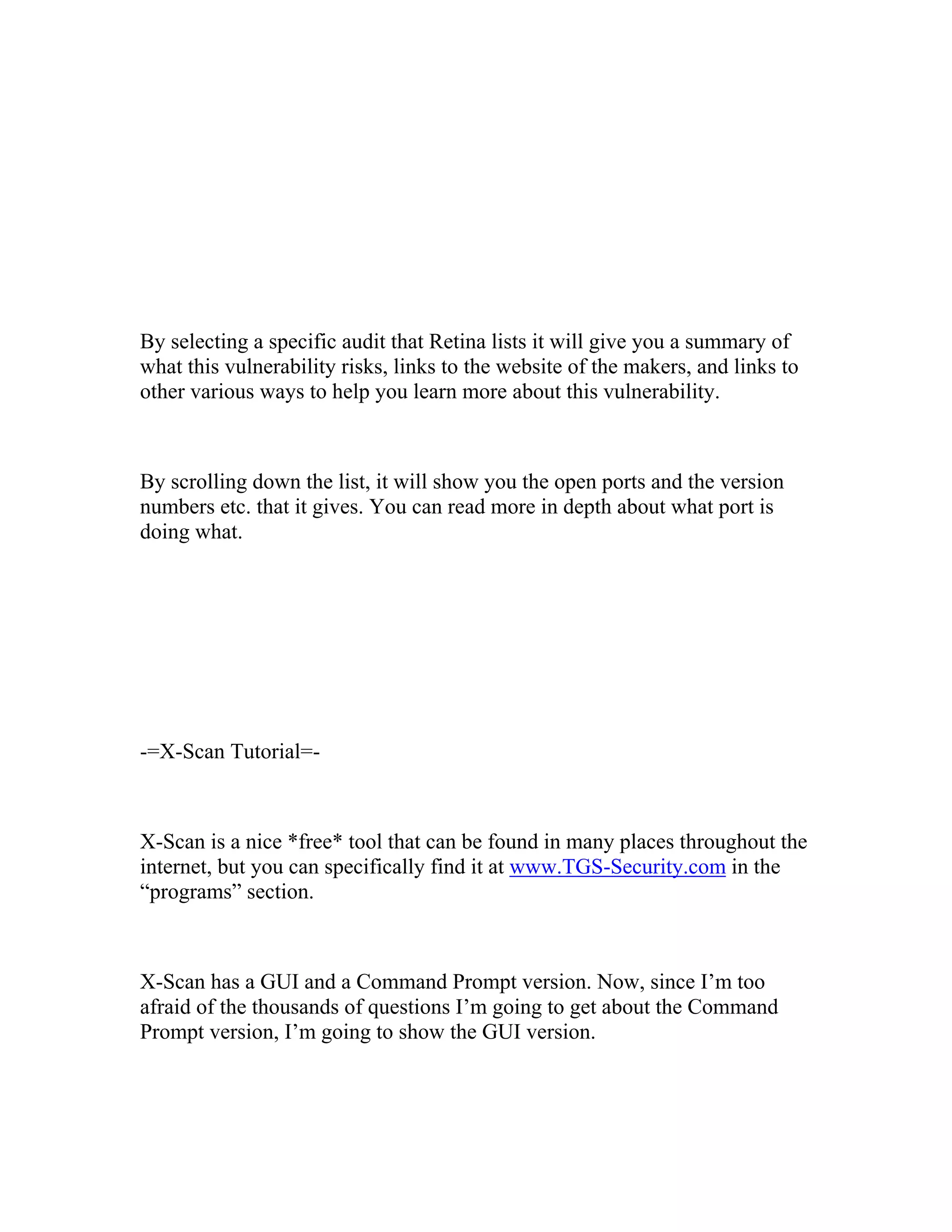 By selecting a specific audit that Retina lists it will give you a summary of what this vulnerability risks, links to the website of the makers, and links to other various ways to help you learn more about this vulnerability.

By scrolling down the list, it will show you the open ports and the version numbers etc. that it gives. You can read more in depth about what port is doing what.

-=X-Scan Tutorial=-

X-Scan is a nice *free* tool that can be found in many places throughout the internet, but you can specifically find it at www.TGS-Security.com in the “programs” section.

X-Scan has a GUI and a Command Prompt version. Now, since I’m too afraid of the thousands of questions I’m going to get about the Command Prompt version, I’m going to show the GUI version.